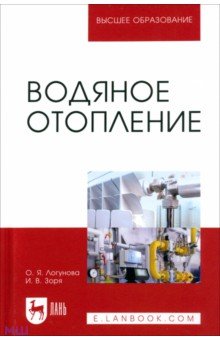 ВЫСШЕЕ ОБРАЗОВАНИЕ

ВОДЯНОЕ ОТОПЛЕНИЕ

О. Я. Логунова
И. В. Зоря

ЛАНЬ

E.LANBOOK.COM